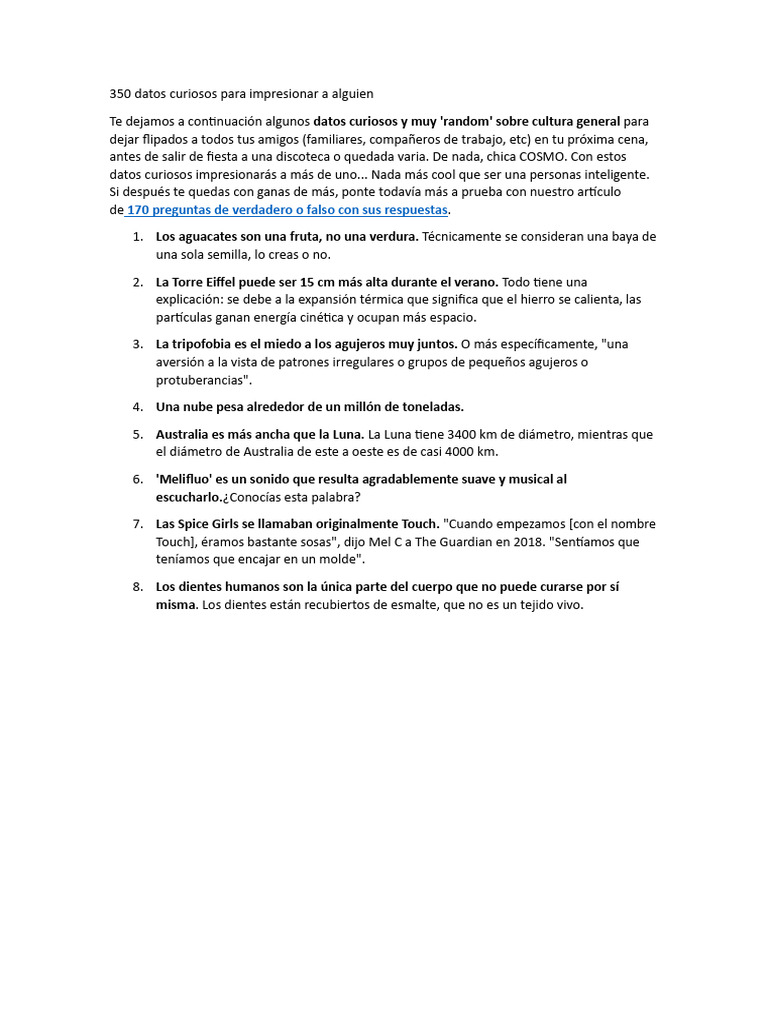 350 datos curiosos para impresionar a alguien

Te dejamos a continuación algunos datos curiosos y muy 'random' sobre cultura general para dejar flipados a todos tus amigos (familiares, compañeros de trabajo, etc) en tu próxima cena, antes de salir de fiesta a una discoteca o quedada varia. De nada, chica COSMO. Con estos datos curiosos impresionarás a más de uno... Nada más cool que ser una personas inteligente. Si después te quedas con ganas de más, ponte todavía más a prueba con nuestro artículo de 170 preguntas de verdadero o falso con sus respuestas.

1. Los aguacates son una fruta, no una verdura. Técnicamente se consideran una baya de una sola semilla, lo creas o no.

2. La Torre Eiffel puede ser 15 cm más alta durante el verano. Todo tiene una explicación: se debe a la expansión térmica que significa que el hierro se calienta, las partículas ganan energía cinética y ocupan más espacio.

3. La tripofobia es el miedo a los agujeros muy juntos. O más específicamente, "una aversión a la vista de patrones irregulares o grupos de pequeños agujeros o protuberancias".

4. Una nube pesa alrededor de un millón de toneladas.

5. Australia es más ancha que la Luna. La Luna tiene 3400 km de diámetro, mientras que el diámetro de Australia de este a oeste es de casi 4000 km.

6. 'Melifluo' es un sonido que resulta agradablemente suave y musical al escucharlo.¿Conocías esta palabra?

7. Las Spice Girls se llamaban originalmente Touch. "Cuando empezamos [con el nombre Touch], éramos bastante sosas", dijo Mel C a The Guardian en 2018. "Sentíamos que teníamos que encajar en un molde".

8. Los dientes humanos son la única parte del cuerpo que no puede curarse por sí misma. Los dientes están recubiertos de esmalte, que no es un tejido vivo.